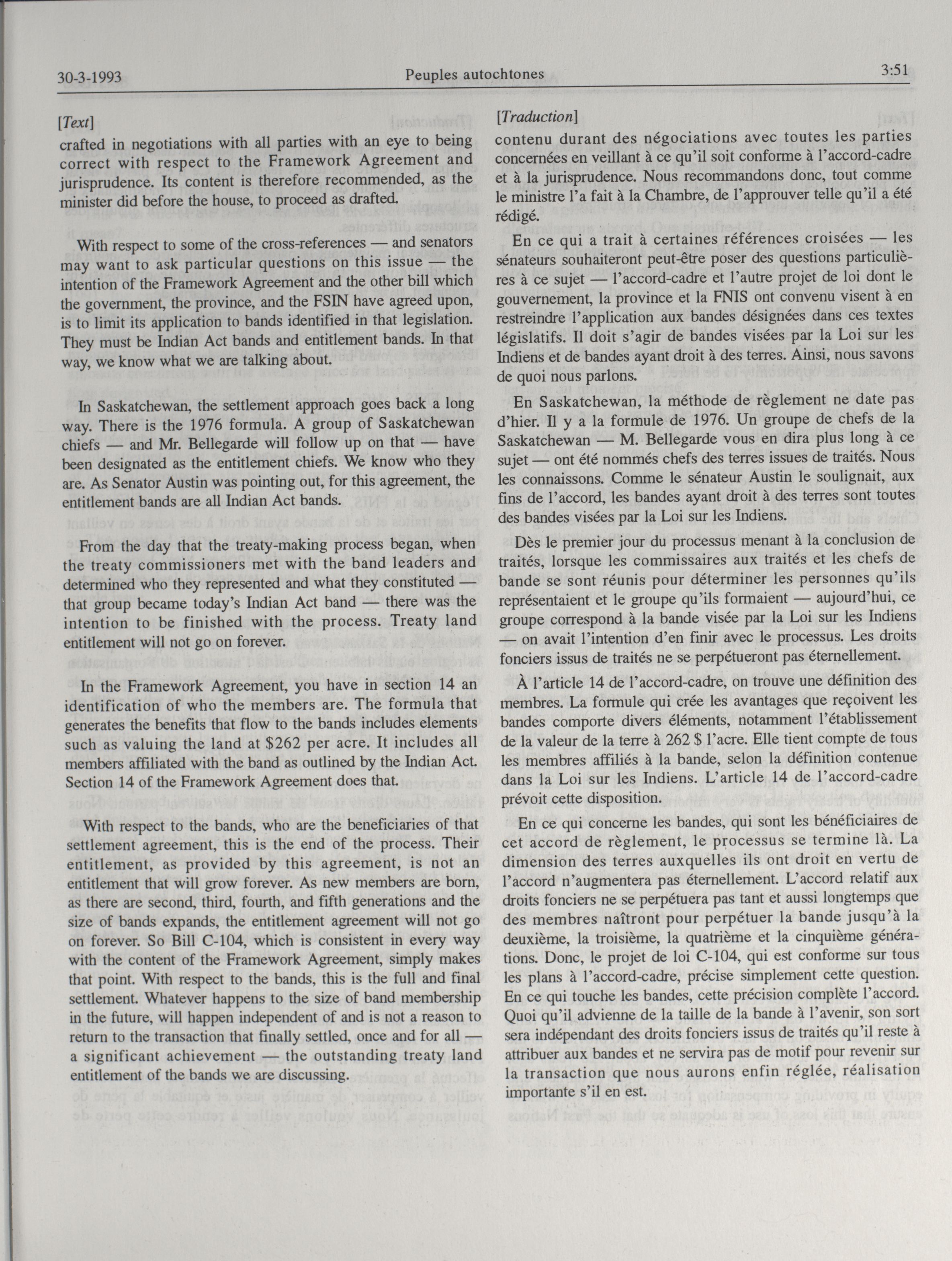 30-3-1993 Peuples autochtones 3:51

[Text]

crafted in negotiations with all parties with an eye to being correct with respect to the Framework Agreement and jurisprudence. Its content is therefore recommended, as the minister did before the house, to proceed as drafted.

With respect to some of the cross-references — and senators may want to ask particular questions on this issue — the intention of the Framework Agreement and the other bill which the government, the province, and the FSIN have agreed upon, is to limit its application to bands identified in that legislation. They must be Indian Act bands and entitlement bands. In that way, we know what we are talking about.

In Saskatchewan, the settlement approach goes back a long way. There is the 1976 formula. A group of Saskatchewan chiefs — and Mr. Bellegarde will follow up on that — have been designated as the entitlement chiefs. We know who they are. As Senator Austin was pointing out, for this agreement, the entitlement bands are all Indian Act bands.

From the day that the treaty-making process began, when the treaty commissioners met with the band leaders and determined who they represented and what they constituted — that group became today's Indian Act band — there was the intention to be finished with the process. Treaty land entitlement will not go on forever.

In the Framework Agreement, you have in section 14 an identification of who the members are. The formula that generates the benefits that flow to the bands includes elements such as valuing the land at $262 per acre. It includes all members affiliated with the band as outlined by the Indian Act. Section 14 of the Framework Agreement does that.

With respect to the bands, who are the beneficiaries of that settlement agreement, this is the end of the process. Their entitlement, as provided by this agreement, is not an entitlement that will grow forever. As new members are born, as there are second, third, fourth, and fifth generations and the size of bands expands, the entitlement agreement will not go on forever. So Bill C-104, which is consistent in every way with the content of the Framework Agreement, simply makes that point. With respect to the bands, this is the full and final settlement. Whatever happens to the size of band membership in the future, will happen independent of and is not a reason to return to the transaction that finally settled, once and for all — a significant achievement — the outstanding treaty land entitlement of the bands we are discussing.

[Traduction]

contenu durant des négociations avec toutes les parties concernées en veillant à ce qu'il soit conforme à l'accord-cadre et à la jurisprudence. Nous recommandons donc, tout comme le ministre l'a fait à la Chambre, de l'approuver telle qu'il a été rédigé.

En ce qui a trait à certaines références croisées — les sénateurs souhaiteront peut-être poser des questions particulières à ce sujet — l'accord-cadre et l'autre projet de loi dont le gouvernement, la province et la FNIS ont convenu visent à en restreindre l'application aux bandes désignées dans ces textes législatifs. Il doit s'agir de bandes visées par la Loi sur les Indiens et de bandes ayant droit à des terres. Ainsi, nous savons de quoi nous parlons.

En Saskatchewan, la méthode de règlement ne date pas d'hier. Il y a la formule de 1976. Un groupe de chefs de la Saskatchewan — M. Bellegarde vous en dira plus long à ce sujet — ont été nommés chefs des terres issues de traités. Nous les connaissons. Comme le sénateur Austin le soulignait, aux fins de l'accord, les bandes ayant droit à des terres sont toutes des bandes visées par la Loi sur les Indiens.

Dès le premier jour du processus menant à la conclusion de traités, lorsque les commissaires aux traités et les chefs de bande se sont réunis pour déterminer les personnes qu'ils représentaient et le groupe qu'ils formaient — aujourd'hui, ce groupe correspond à la bande visée par la Loi sur les Indiens — on avait l'intention d'en finir avec le processus. Les droits fonciers issus de traités ne se perpétueront pas éternellement.

À l'article 14 de l'accord-cadre, on trouve une définition des membres. La formule qui crée les avantages que reçoivent les bandes comporte divers éléments, notamment l'établissement de la valeur de la terre à 262 $ l'acre. Elle tient compte de tous les membres affiliés à la bande, selon la définition contenue dans la Loi sur les Indiens. L'article 14 de l'accord-cadre prévoit cette disposition.

En ce qui concerne les bandes, qui sont les bénéficiaires de cet accord de règlement, le processus se termine là. La dimension des terres auxquelles ils ont droit en vertu de l'accord n'augmentera pas éternellement. L'accord relatif aux droits fonciers ne se perpétuera pas tant et aussi longtemps que des membres naîtront pour perpétuer la bande jusqu'à la deuxième, la troisième, la quatrième et la cinquième générations. Donc, le projet de loi C-104, qui est conforme sur tous les plans à l'accord-cadre, précise simplement cette question. En ce qui touche les bandes, cette précision complète l'accord. Quoi qu'il advienne de la taille de la bande à l'avenir, son sort sera indépendant des droits fonciers issus de traités qu'il reste à attribuer aux bandes et ne servira pas de motif pour revenir sur la transaction que nous aurons enfin réglée, réalisation importante s'il en est.